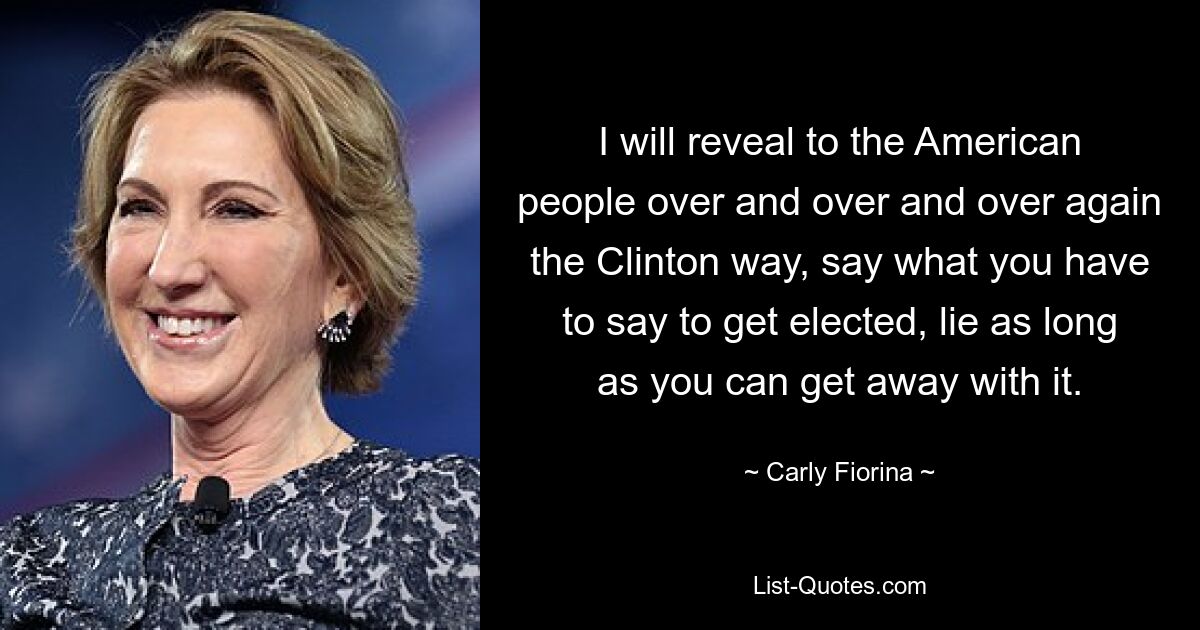 I will reveal to the American people over and over and over again the Clinton way, say what you have to say to get elected, lie as long as you can get away with it.

~ Carly Fiorina ~

List-Quotes.com